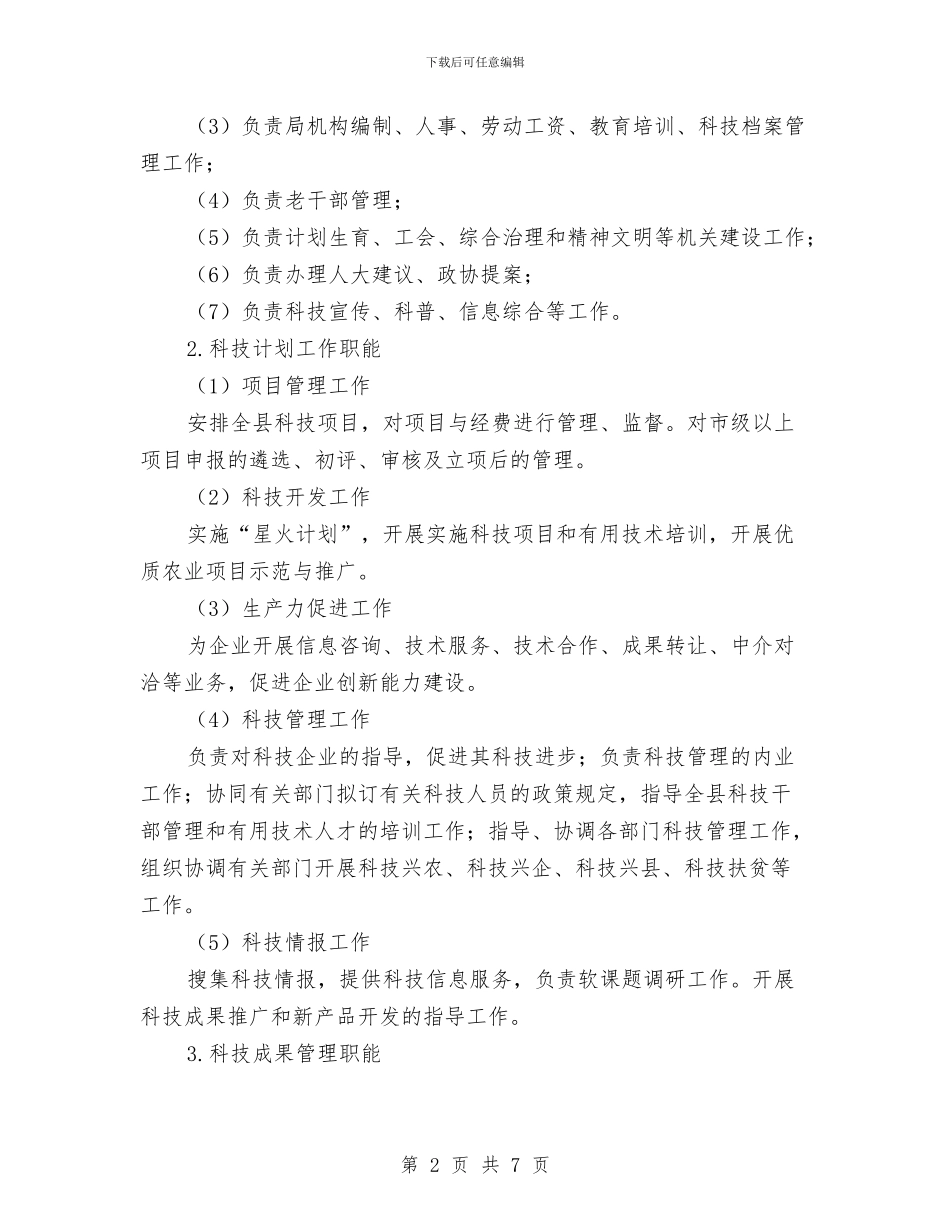 下载后可任意编辑

（3）负责局机构编制、人事、劳动工资、教育培训、科技档案管理工作；

（4）负责老干部管理；

（5）负责计划生育、工会、综合治理和精神文明等机关建设工作；

（6）负责办理人大建议、政协提案；

（7）负责科技宣传、科普、信息综合等工作。

2.科技计划工作职能

（1）项目管理工作

安排全县科技项目，对项目与经费进行管理、监督。对市级以上项目申报的遴选、初评、审核及立项后的管理。

（2）科技开发工作

实施“星火计划”，开展实施科技项目和有用技术培训，开展优质农业项目示范与推广。

（3）生产力促进工作

为企业开展信息咨询、技术服务、技术合作、成果转让、中介对洽等业务，促进企业创新能力建设。

（4）科技管理工作

负责对科技企业的指导，促进其科技进步；负责科技管理的内业工作；协同有关部门拟订有关科技人员的政策规定，指导全县科技干部管理和有用技术人才的培训工作；指导、协调各部门科技管理工作，组织协调有关部门开展科技兴农、科技兴企、科技兴县、科技扶贫等工作。

（5）科技情报工作

搜集科技情报，提供科技信息服务，负责软课题调研工作。开展科技成果推广和新产品开发的指导工作。

3.科技成果管理职能

第 2 页 共 7 页